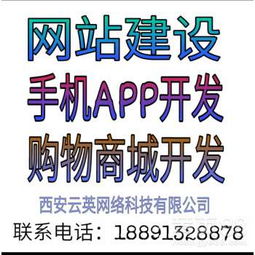 网站建设
手机APP开发
购物商城开发
西安云英网络科技有限公司
联系电话：18891328878